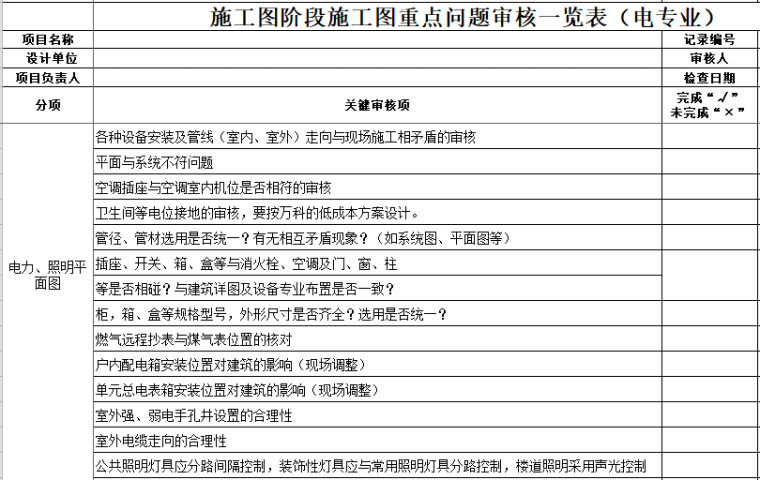 施工图阶段施工图重点问题审核一览表（电专业）

| 项目名称 | | 记录编号 |
|---|---|---|
| 设计单位 | | 审核人 |
| 项目负责人 | | 检查日期 |
| 分项 | 关键审核项 | 完成“√” 未完成“×” |
| 电力、照明平面图 | 各种设备安装及管线（室内、室外）走向与现场施工相矛盾的审核 | |
| | 平面与系统不符问题 | |
| | 空调插座与空调室内机位是否相符的审核 | |
| | 卫生间等电位接地的审核，要按万科的低成本方案设计。 | |
| | 管径、管材选用是否统一？有无相互矛盾现象？（如系统图、平面图等） | |
| | 插座、开关、箱、盒等与消火栓、空调及门、窗、柱 | |
| | 等是否相碰？与建筑详图及设备专业布置是否一致？ | |
| | 柜，箱、盒等规格型号，外形尺寸是否齐全？选用是否统一？ | |
| | 燃气远程抄表与煤气表位置的核对 | |
| | 户内配电箱安装位置对建筑的影响（现场调整） | |
| | 单元总电表箱安装位置对建筑的影响（现场调整） | |
| | 室外强、弱电手孔井设置的合理性 | |
| | 室外电缆走向的合理性 | |
| | 公共照明灯具应分路间隔控制，装饰性灯具应与常用照明灯具分路控制，楼道照明采用声光控制 | |